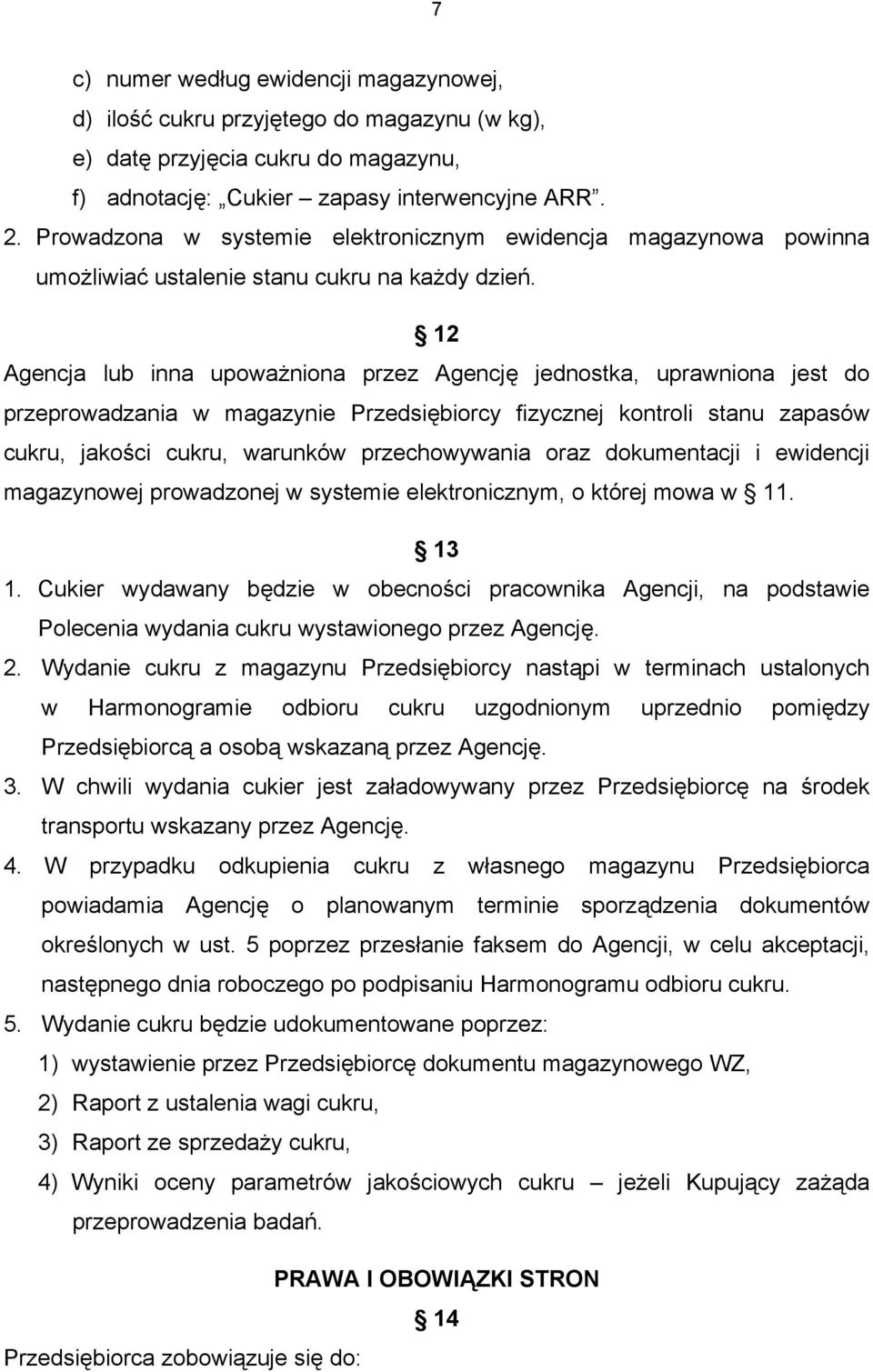 7

c) numer według ewidencji magazynowej,
d) ilość cukru przyjętego do magazynu (w kg),
e) datę przyjęcia cukru do magazynu,
f) adnotację: „Cukier – zapasy interwencyjne ARR”.

2. Prowadzona w systemie elektronicznym ewidencja magazynowa powinna umożliwiać ustalenie stanu cukru na każdy dzień.

§ 12

Agencja lub inna upoważniona przez Agencję jednostka, uprawniona jest do przeprowadzania w magazynie Przedsiębiorcy fizycznej kontroli stanu zapasów cukru, jakości cukru, warunków przechowywania oraz dokumentacji i ewidencji magazynowej prowadzonej w systemie elektronicznym, o której mowa w § 11.

§ 13

1. Cukier wydawany będzie w obecności pracownika Agencji, na podstawie Polecenia wydania cukru wystawionego przez Agencję.
2. Wydanie cukru z magazynu Przedsiębiorcy nastąpi w terminach ustalonych w Harmonogramie odbioru cukru uzgodnionym uprzednio pomiędzy Przedsiębiorcą a osobą wskazaną przez Agencję.
3. W chwili wydania cukier jest załadowywany przez Przedsiębiorcę na środek transportu wskazany przez Agencję.
4. W przypadku odkupienia cukru z własnego magazynu Przedsiębiorca powiadamia Agencję o planowanym terminie sporządzenia dokumentów określonych w ust. 5 poprzez przesłanie faksem do Agencji, w celu akceptacji, następnego dnia roboczego po podpisaniu Harmonogramu odbioru cukru.
5. Wydanie cukru będzie udokumentowane poprzez:
1) wystawienie przez Przedsiębiorcę dokumentu magazynowego WZ,
2) Raport z ustalenia wagi cukru,
3) Raport ze sprzedaży cukru,
4) Wyniki oceny parametrów jakościowych cukru – jeżeli Kupujący zażąda przeprowadzenia badań.

PRAWA I OBOWIĄZKI STRON

§ 14

Przedsiębiorca zobowiązuje się do: